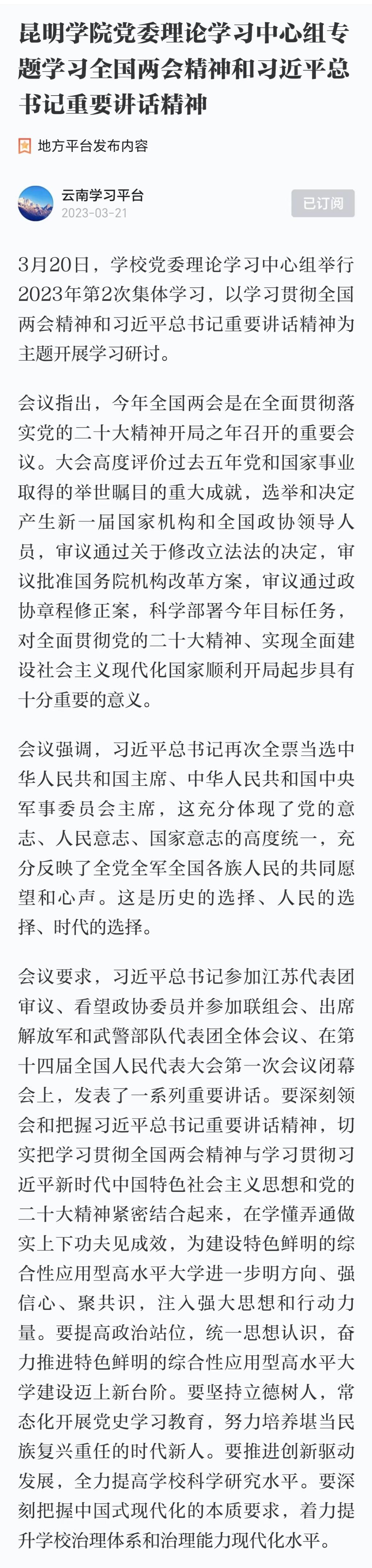 昆明学院党委理论学习中心组专题学习全国两会精神和习近平总书记重要讲话精神

地方平台发布内容

云南学习平台
2023-03-21

已订阅

3月20日，学校党委理论学习中心组举行2023年第2次集体学习，以学习贯彻全国两会精神和习近平总书记重要讲话精神为主题开展学习研讨。

会议指出，今年全国两会是在全面贯彻落实党的二十大精神开局之年召开的重要会议。大会高度评价过去五年党和国家事业取得的举世瞩目的重大成就，选举和决定产生新一届国家机构和全国政协领导人员，审议通过关于修改立法法的决定，审议批准国务院机构改革方案，审议通过政协章程修正案，科学部署今年目标任务，对全面贯彻党的二十大精神、实现全面建设社会主义现代化国家顺利开局起步具有十分重要的意义。

会议强调，习近平总书记再次全票当选中华人民共和国主席、中华人民共和国中央军事委员会主席，这充分体现了党的意志、人民意志、国家意志的高度统一，充分反映了全党全军全国各族人民的共同愿望和心声。这是历史的选择、人民的选择、时代的选择。

会议要求，习近平总书记参加江苏代表团审议、看望政协委员并参加联组会、出席解放军和武警部队代表团全体会议、在第十四届全国人民代表大会第一次会议闭幕会上，发表了一系列重要讲话。要深刻领会和把握习近平总书记重要讲话精神，切实把学习贯彻全国两会精神与学习贯彻习近平新时代中国特色社会主义思想和党的二十大精神紧密结合起来，在学懂弄通做实上下功夫见成效，为建设特色鲜明的综合性应用型高水平大学进一步明方向、强信心、聚共识，注入强大思想和行动力量。要提高政治站位，统一思想认识，奋力推进特色鲜明的综合性应用型高水平大学建设迈上新台阶。要坚持立德树人，常态化开展党史学习教育，努力培养堪当民族复兴重任的时代新人。要推进创新驱动发展，全力提高学校科学研究水平。要深刻把握中国式现代化的本质要求，着力提升学校治理体系和治理能力现代化水平。